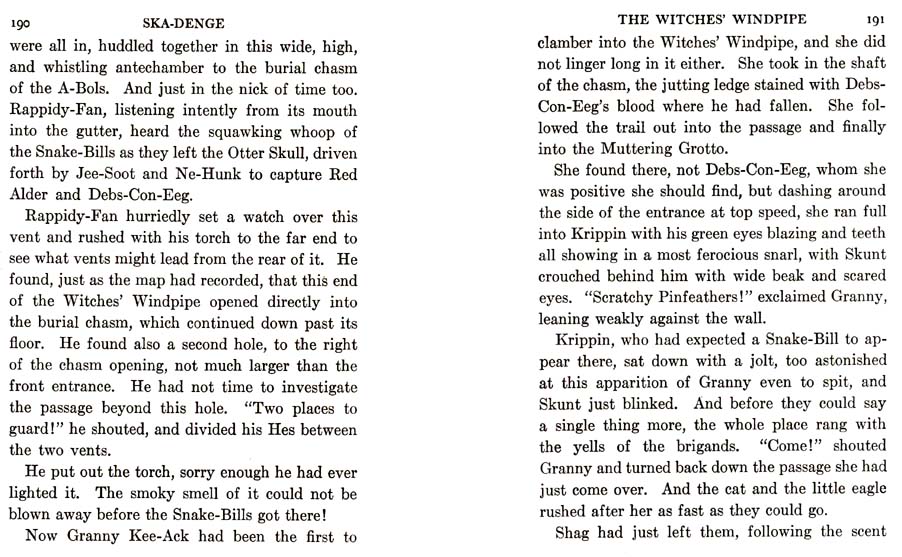 190 SKA-DENGE

were all in, huddled together in this wide, high, and whistling antechamber to the burial chasm of the A-Bols. And just in the nick of time too. Rappidy-Fan, listening intently from its mouth into the gutter, heard the squawking whoop of the Snake-Bills as they left the Otter Skull, driven forth by Jee-Soot and Ne-Hunk to capture Red Alder and Debs-Con-Eeg.

Rappidy-Fan hurriedly set a watch over this vent and rushed with his torch to the far end to see what vents might lead from the rear of it. He found, just as the map had recorded, that this end of the Witches' Windpipe opened directly into the burial chasm, which continued down past its floor. He found also a second hole, to the right of the chasm opening, not much larger than the front entrance. He had not time to investigate the passage beyond this hole. "Two places to guard!" he shouted, and divided his Hes between the two vents.

He put out the torch, sorry enough he had ever lighted it. The smoky smell of it could not be blown away before the Snake-Bills got there!

Now Granny Kee-Ack had been the first to

THE WITCHES' WINDPIPE 191

clamber into the Witches' Windpipe, and she did not linger long in it either. She took in the shaft of the chasm, the jutting ledge stained with Debs-Con-Eeg's blood where he had fallen. She followed the trail out into the passage and finally into the Muttering Grotto.

She found there, not Debs-Con-Eeg, whom she was positive she should find, but dashing around the side of the entrance at top speed, she ran full into Krippin with his green eyes blazing and teeth all showing in a most ferocious snarl, with Skunt crouched behind him with wide beak and scared eyes. "Scratchy Pinfeathers!" exclaimed Granny, leaning weakly against the wall.

Krippin, who had expected a Snake-Bill to appear there, sat down with a jolt, too astonished at this apparition of Granny even to spit, and Skunt just blinked. And before they could say a single thing more, the whole place rang with the yells of the brigands. "Come!" shouted Granny and turned back down the passage she had just come over. And the cat and the little eagle rushed after her as fast as they could go.

Shag had just left them, following the scent